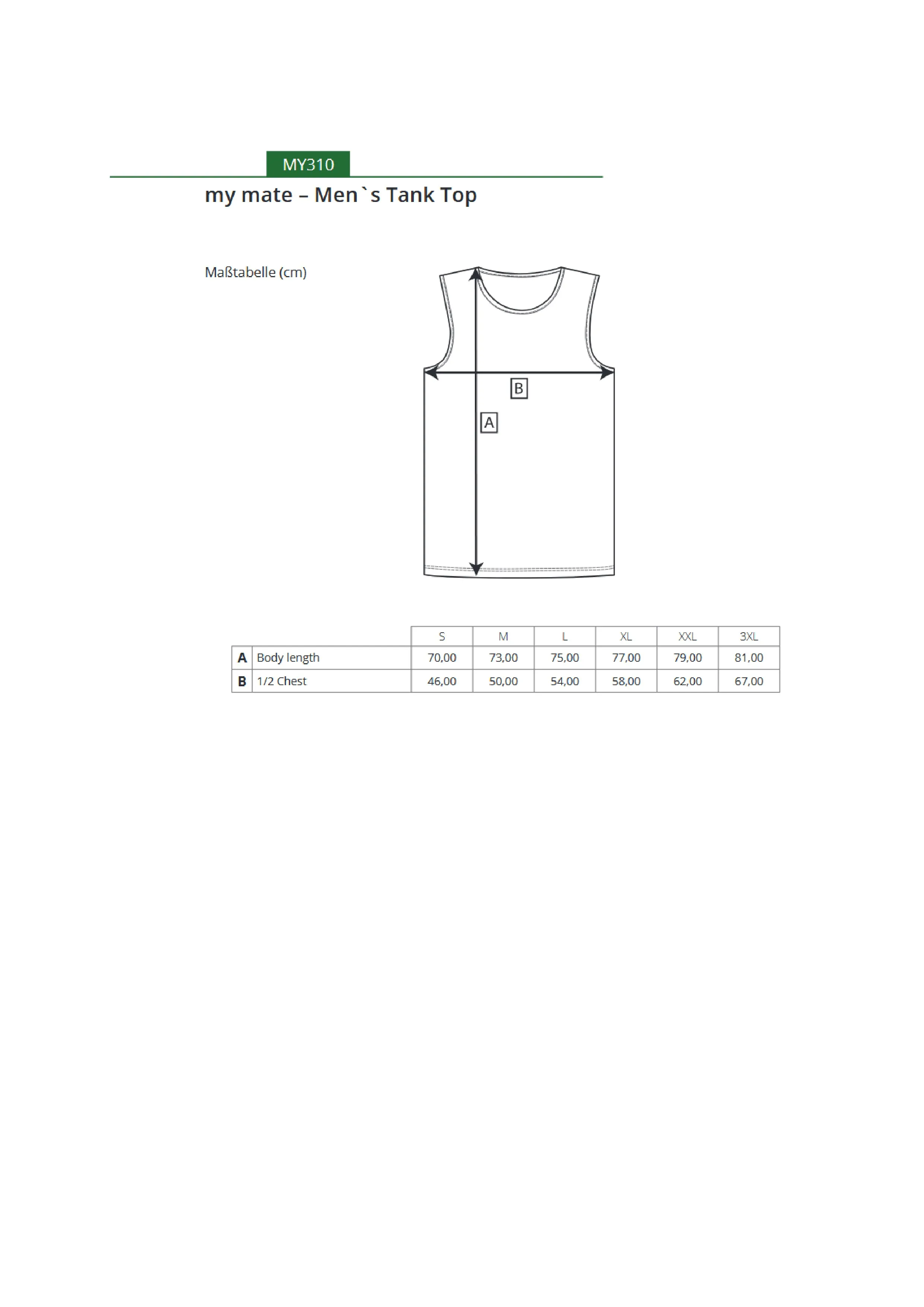 MY310

my mate – Men`s Tank Top

Maßtabelle (cm)

B

A

| | | S | M | L | XL | XXL | 3XL |
|---|---|---|---|---|---|---|---|
| A | Body length | 70,00 | 73,00 | 75,00 | 77,00 | 79,00 | 81,00 |
| B | 1/2 Chest | 46,00 | 50,00 | 54,00 | 58,00 | 62,00 | 67,00 |